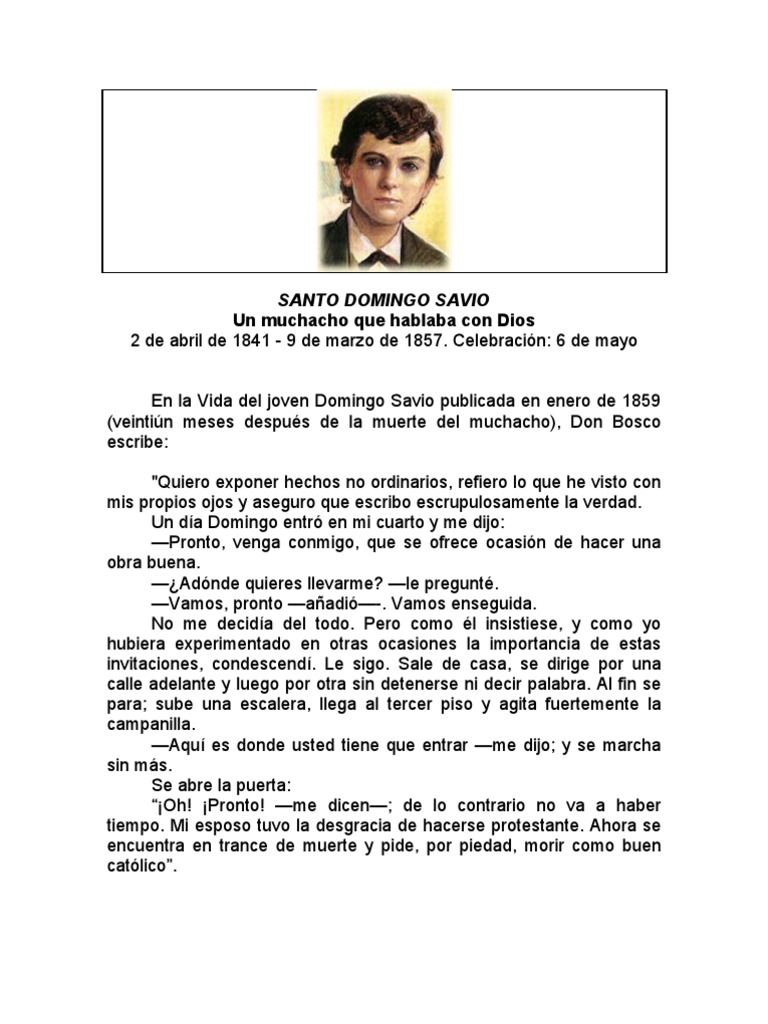 SANTO DOMINGO SAVIO
Un muchacho que hablaba con Dios
2 de abril de 1841 - 9 de marzo de 1857. Celebración: 6 de mayo

En la Vida del joven Domingo Savio publicada en enero de 1859 (veintiún meses después de la muerte del muchacho), Don Bosco escribe:

"Quiero exponer hechos no ordinarios, refiero lo que he visto con mis propios ojos y aseguro que escribo escrupulosamente la verdad.
Un día Domingo entró en mi cuarto y me dijo:
—Pronto, venga conmigo, que se ofrece ocasión de hacer una obra buena.
—¿Adónde quieres llevarme? —le pregunté.
—Vamos, pronto —añadió—. Vamos enseguida.
No me decidía del todo. Pero como él insistiese, y como yo hubiera experimentado en otras ocasiones la importancia de estas invitaciones, condescendí. Le sigo. Sale de casa, se dirige por una calle adelante y luego por otra sin detenerse ni decir palabra. Al fin se para; sube una escalera, llega al tercer piso y agita fuertemente la campanilla.
—Aquí es donde usted tiene que entrar —me dijo; y se marcha sin más.
Se abre la puerta:
"¡Oh! ¡Pronto! —me dicen—; de lo contrario no va a haber tiempo. Mi esposo tuvo la desgracia de hacerse protestante. Ahora se encuentra en trance de muerte y pide, por piedad, morir como buen católico".